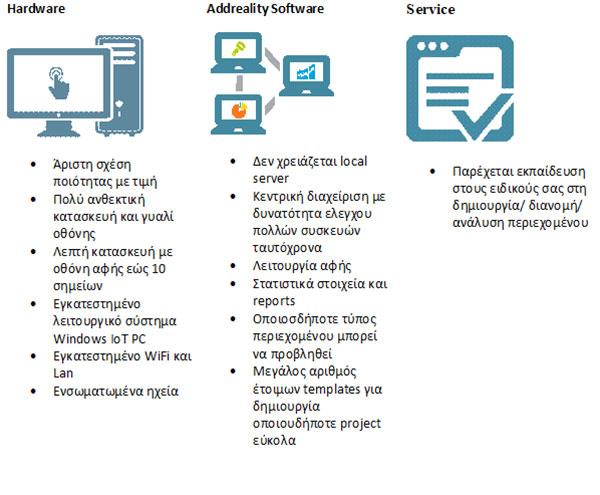 Hardware

- Άριστη σχέση ποιότητας με τιμή
- Πολύ ανθεκτική κατασκευή και γυαλί οθόνης
- Λεπτή κατασκευή με οθόνη αφής εώς 10 σημείων
- Εγκατεστημένο λειτουργικό σύστημα Windows IoT PC
- Εγκατεστημένο WiFi και Lan
- Ενσωματωμένα ηχεία

Addreality Software

- Δεν χρειάζεται local server
- Κεντρική διαχείριση με δυνατότητα ελεγχου πολλών συσκευών ταυτόχρονα
- Λειτουργία αφής
- Στατιστικά στοιχεία και reports
- Οποιοσδήποτε τύπος περιεχομένου μπορεί να προβληθεί
- Μεγάλος αριθμός έτοιμων templates για δημιουργία οποιουδήποτε project εύκολα

Service

- Παρέχεται εκπαίδευση στους ειδικούς σας στη δημιουργία/ διανομή/ ανάλυση περιεχομένου